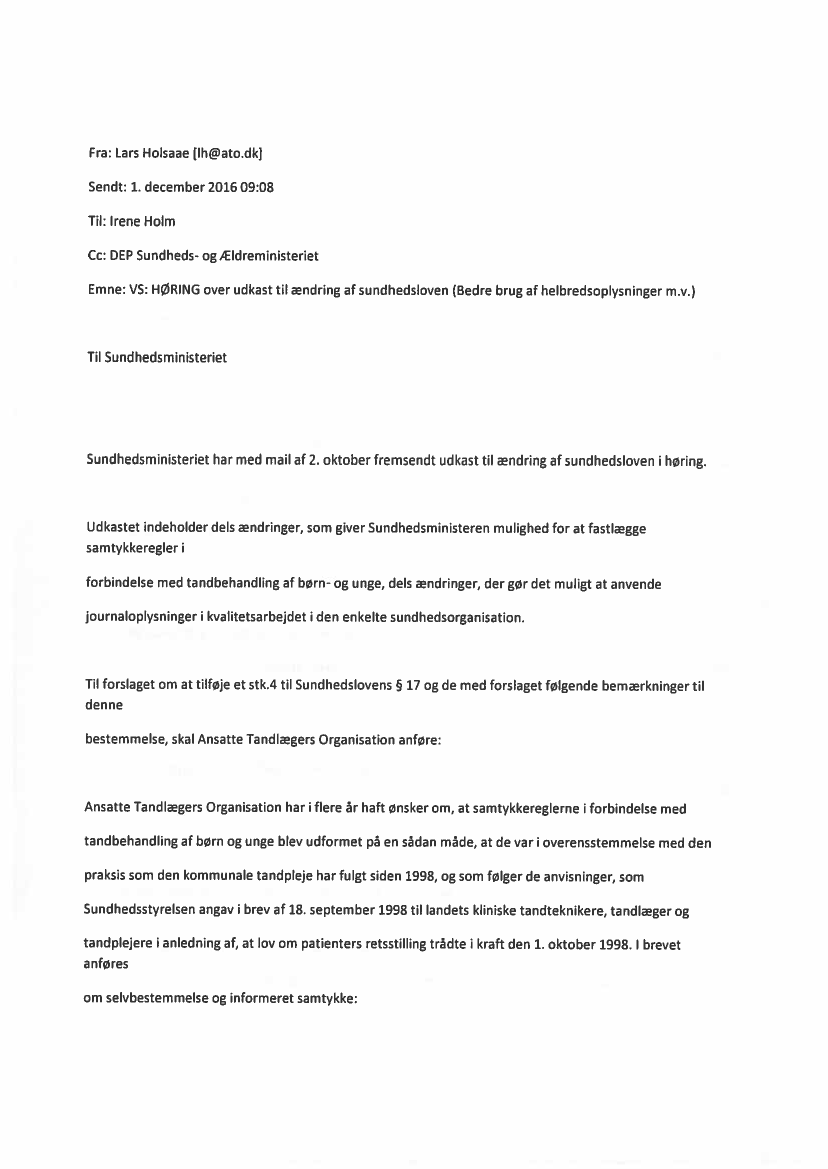 Fra: Lars Holsaae [lh@ato.dk]

Sendt: 1. december 2016 09:08

Til: Irene Holm

Cc: DEP Sundheds- og Ældreministeriet

Emne: VS: HØRING over udkast til ændring af sundhedsloven (Bedre brug af helbredsoplysninger m.v.)

Til Sundhedsministeriet

Sundhedsministeriet har med mail af 2. oktober fremsendt udkast til ændring af sundhedsloven i høring.

Udkastet indeholder dels ændringer, som giver Sundhedsministeren mulighed for at fastlægge samtykkeregler i forbindelse med tandbehandling af børn- og unge, dels ændringer, der gør det muligt at anvende journaloplysninger i kvalitetsarbejdet i den enkelte sundhedsorganisation.

Til forslaget om at tilføje et stk.4 til Sundhedslovens § 17 og de med forslaget følgende bemærkninger til denne bestemmelse, skal Ansatte Tandlægers Organisation anføre:

Ansatte Tandlægers Organisation har i flere år haft ønsker om, at samtykkereglerne i forbindelse med tandbehandling af børn og unge blev udformet på en sådan måde, at de var i overensstemmelse med den praksis som den kommunale tandpleje har fulgt siden 1998, og som følger de anvisninger, som Sundhedsstyrelsen angav i brev af 18. september 1998 til landets kliniske tandteknikere, tandlæger og tandplejere i anledning af, at lov om patienters retsstilling trådte i kraft den 1. oktober 1998. I brevet anføres om selvbestemmelse og informeret samtykke: